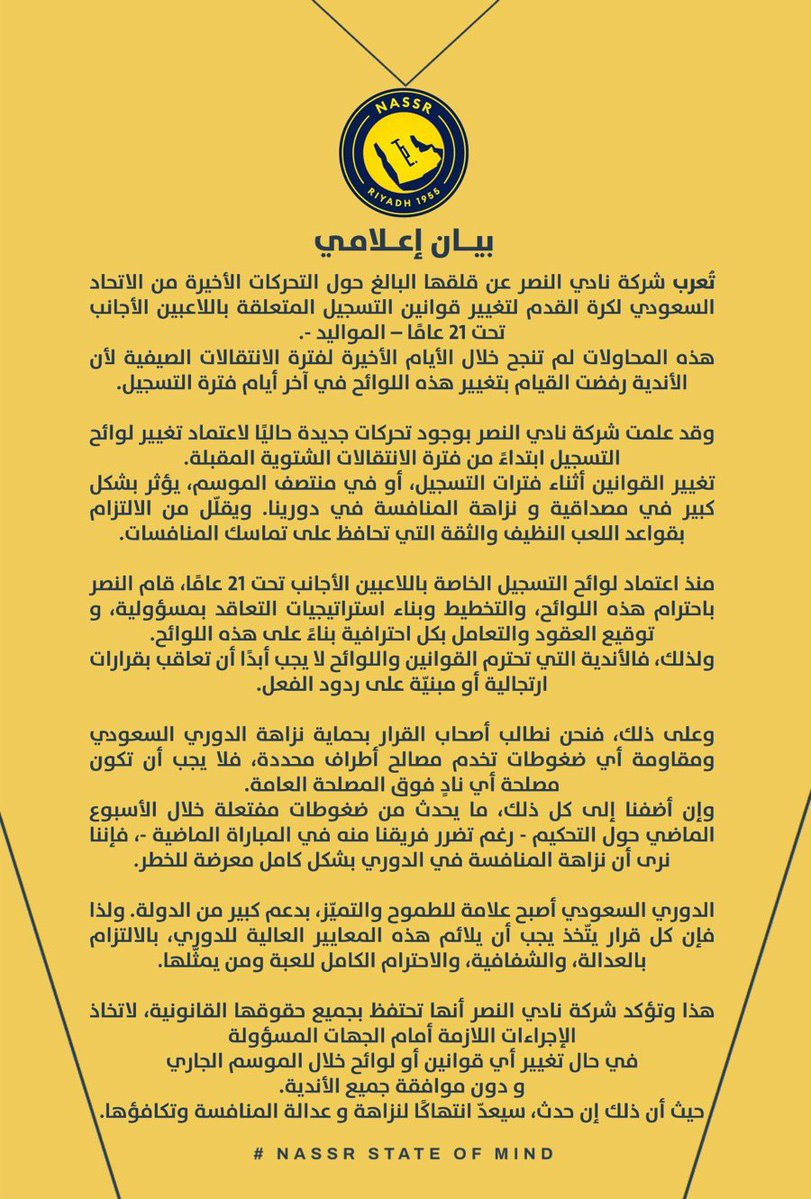 NASSR
RIYADH 1955

بيـان إعـلامي

تُعرب شركة نادي النصر عن قلقها البالغ حول التحركات الأخيرة من الاتحاد السعودي لكرة القدم لتغيير قوانين التسجيل المتعلقة باللاعبين الأجانب تحت 21 عامًا – المواليد -.
هذه المحاولات لم تنجح خلال الأيام الأخيرة لفترة الانتقالات الصيفية لأن الأندية رفضت القيام بتغيير هذه اللوائح في آخر أيام فترة التسجيل.

وقد علمت شركة نادي النصر بوجود تحركات جديدة حاليًا لاعتماد تغيير لوائح التسجيل ابتداءً من فترة الانتقالات الشتوية المقبلة.
تغيير القوانين أثناء فترات التسجيل، أو في منتصف الموسم، يؤثر بشكل كبير في مصداقية و نزاهة المنافسة في دورينا. ويقلّل من الالتزام بقواعد اللعب النظيف والثقة التي تحافظ على تماسك المنافسات.

منذ اعتماد لوائح التسجيل الخاصة باللاعبين الأجانب تحت 21 عامًا، قام النصر باحترام هذه اللوائح، والتخطيط وبناء استراتيجيات التعاقد بمسؤولية، و توقيع العقود والتعامل بكل احترافية بناءً على هذه اللوائح.
ولذلك، فالأندية التي تحترم القوانين واللوائح لا يجب أبدًا أن تعاقب بقرارات ارتجالية أو مبنيّة على ردود الفعل.

وعلى ذلك، فنحن نطالب أصحاب القرار بحماية نزاهة الدوري السعودي ومقاومة أي ضغوطات تخدم مصالح أطراف محددة، فلا يجب أن تكون مصلحة أي نادٍ فوق المصلحة العامة.
وإن أضفنا إلى كل ذلك، ما يحدث من ضغوطات مفتعلة خلال الأسبوع الماضي حول التحكيم - رغم تضرر فريقنا منه في المباراة الماضية -، فإننا نرى أن نزاهة المنافسة في الدوري بشكل كامل معرضة للخطر.

الدوري السعودي أصبح علامة للطموح والتميّز، بدعم كبير من الدولة. ولذا فإن كل قرار يتّخذ يجب أن يلائم هذه المعايير العالية للدوري، بالالتزام بالعدالة، والشفافية، والاحترام الكامل للعبة ومن يمثّلها.

هذا وتؤكد شركة نادي النصر أنها تحتفظ بجميع حقوقها القانونية، لاتخاذ الإجراءات اللازمة أمام الجهات المسؤولة
في حال تغيير أي قوانين أو لوائح خلال الموسم الجاري
و دون موافقة جميع الأندية.
حيث أن ذلك إن حدث، سيعدّ انتهاكًا لنزاهة و عدالة المنافسة وتكافؤها.

# NASSR STATE OF MIND